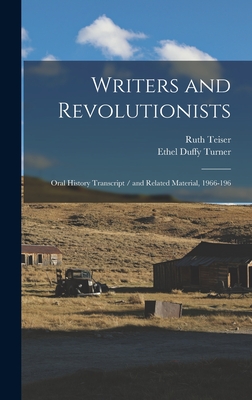 Writers and Revolutionists

Ruth Teiser
Ethel Duffy Turner

Oral History Transcript / and Related Material, 1966-196